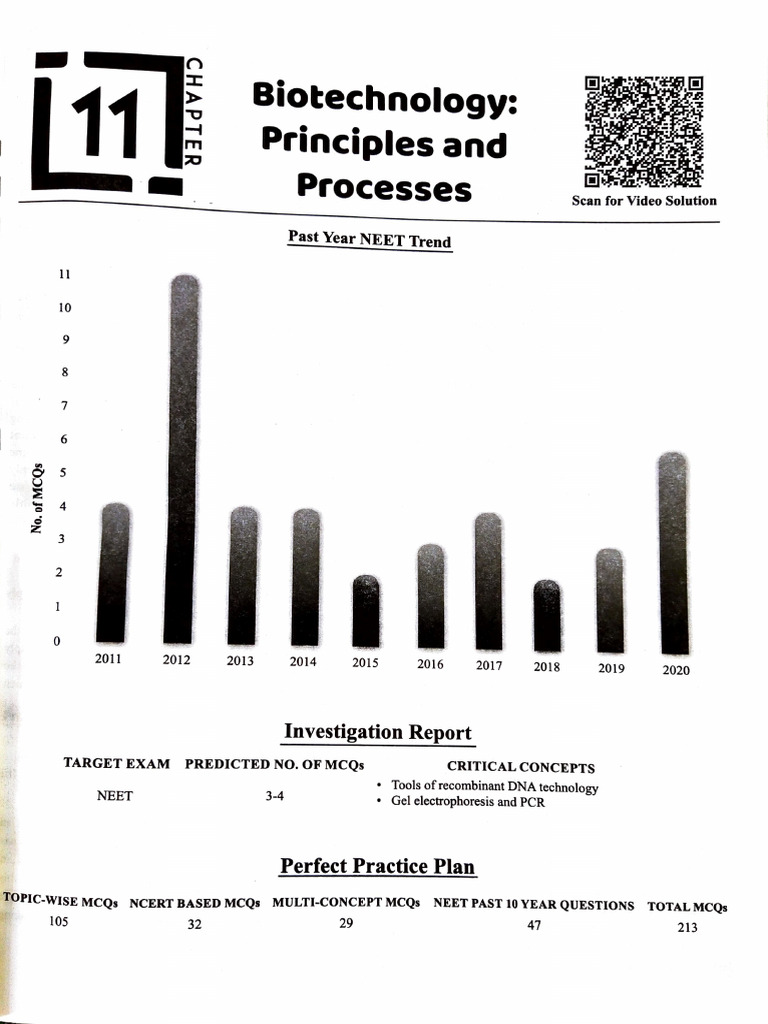 11 CHAPTER

Biotechnology: Principles and Processes

Scan for Video Solution

Past Year NEET Trend

No. of MCQs

11
10
9
8
7
6
5
4
3
2
1
0

2011 2012 2013 2014 2015 2016 2017 2018 2019 2020

Investigation Report

| TARGET EXAM | PREDICTED NO. OF MCQs | CRITICAL CONCEPTS |
|---|---|---|
| NEET | 3-4 | • Tools of recombinant DNA technology • Gel electrophoresis and PCR |

Perfect Practice Plan

| TOPIC-WISE MCQs | NCERT BASED MCQs | MULTI-CONCEPT MCQs | NEET PAST 10 YEAR QUESTIONS | TOTAL MCQs |
|---|---|---|---|---|
| 105 | 32 | 29 | 47 | 213 |